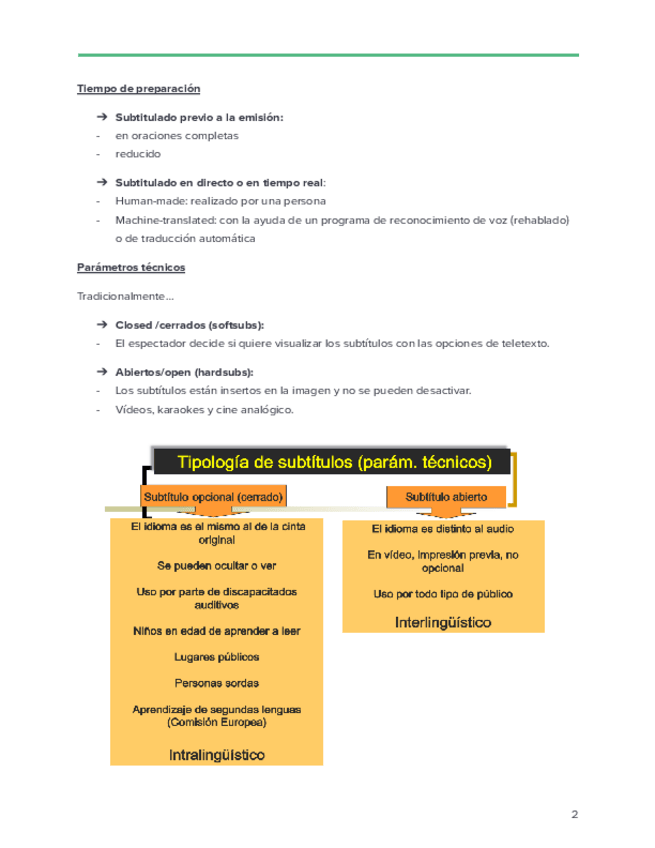 Tiempo de preparación

➔ Subtitulado previo a la emisión:
- en oraciones completas
- reducido

➔ Subtitulado en directo o en tiempo real:
- Human-made: realizado por una persona
- Machine-translated: con la ayuda de un programa de reconocimiento de voz (rehablado) o de traducción automática

Parámetros técnicos

Tradicionalmente…

➔ Closed /cerrados (softsubs):
- El espectador decide si quiere visualizar los subtítulos con las opciones de teletexto.

➔ Abiertos/open (hardsubs):
- Los subtítulos están insertos en la imagen y no se pueden desactivar.
- Vídeos, karaokes y cine analógico.

Tipología de subtítulos (parám. técnicos)

Subtítulo opcional (cerrado)

El idioma es el mismo al de la cinta original

Se pueden ocultar o ver

Uso por parte de discapacitados auditivos

Niños en edad de aprender a leer

Lugares públicos

Personas sordas

Aprendizaje de segundas lenguas (Comisión Europea)

Intralingüístico

Subtítulo abierto

El idioma es distinto al audio

En vídeo, impresión previa, no opcional

Uso por todo tipo de público

Interlingüístico

2